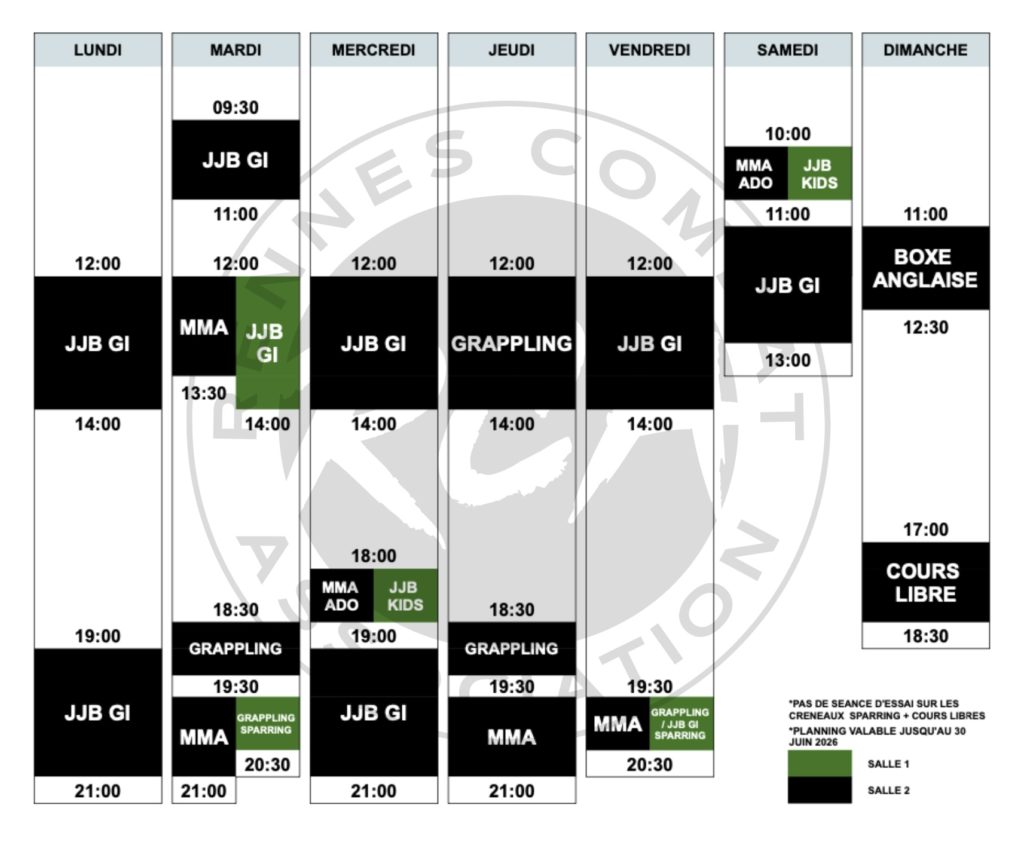 LUNDI

12:00
JJB GI
14:00

19:00
JJB GI
21:00

MARDI

09:30
JJB GI
11:00

12:00
MMA
JJB GI
13:30
14:00

18:30
GRAPPLING
19:30
MMA
GRAPPLING SPARRING
20:30
21:00

MERCREDI

12:00
JJB GI
14:00

18:00
MMA ADO
JJB KIDS
19:00
JJB GI
21:00

JEUDI

12:00
GRAPPLING
14:00

18:30
GRAPPLING
19:30
MMA
21:00

VENDREDI

12:00
JJB GI
14:00

19:30
MMA
GRAPPLING / JJB GI SPARRING
20:30

SAMEDI

10:00
MMA ADO
JJB KIDS
11:00
JJB GI
13:00

DIMANCHE

11:00
BOXE ANGLAISE
12:30

17:00
COURS LIBRE
18:30

*PAS DE SEANCE D'ESSAI SUR LES CRENEAUX SPARRING + COURS LIBRES
*PLANNING VALABLE JUSQU'AU 30 JUIN 2026

SALLE 1
SALLE 2

RENNES COMBAT ASSOCIATION